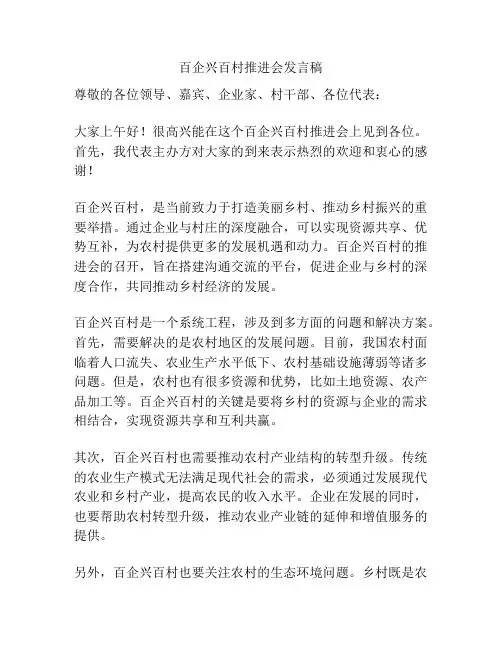 百企兴百村推进会发言稿

尊敬的各位领导、嘉宾、企业家、村干部、各位代表：

大家上午好！很高兴能在这个百企兴百村推进会上见到各位。首先，我代表主办方对大家的到来表示热烈的欢迎和衷心的感谢！

百企兴百村，是当前致力于打造美丽乡村、推动乡村振兴的重要举措。通过企业与村庄的深度融合，可以实现资源共享、优势互补，为农村提供更多的发展机遇和动力。百企兴百村的推进会的召开，旨在搭建沟通交流的平台，促进企业与乡村的深度合作，共同推动乡村经济的发展。

百企兴百村是一个系统工程，涉及到多方面的问题和解决方案。首先，需要解决的是农村地区的发展问题。目前，我国农村面临着人口流失、农业生产水平低下、农村基础设施薄弱等诸多问题。但是，农村也有很多资源和优势，比如土地资源、农产品加工等。百企兴百村的关键是要将乡村的资源与企业的需求相结合，实现资源共享和互利共赢。

其次，百企兴百村也需要推动农村产业结构的转型升级。传统的农业生产模式无法满足现代社会的需求，必须通过发展现代农业和乡村产业，提高农民的收入水平。企业在发展的同时，也要帮助农村转型升级，推动农业产业链的延伸和增值服务的提供。

另外，百企兴百村也要关注农村的生态环境问题。乡村既是农